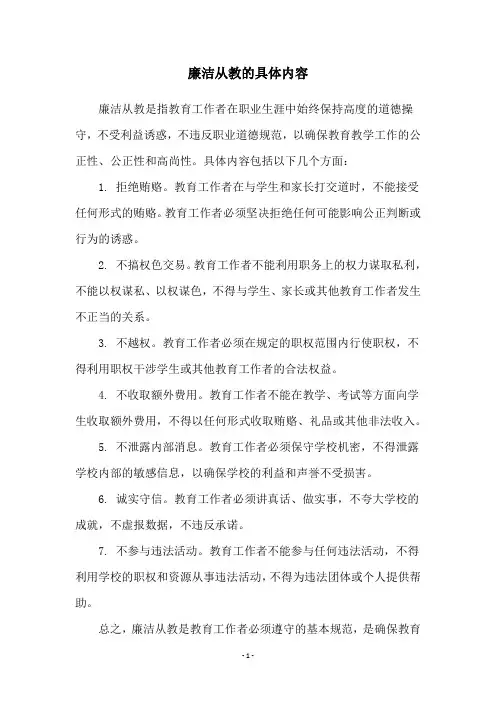 廉洁从教的具体内容

廉洁从教是指教育工作者在职业生涯中始终保持高度的道德操守，不受利益诱惑，不违反职业道德规范，以确保教育教学工作的公正性、公正性和高尚性。具体内容包括以下几个方面：

1. 拒绝贿赂。教育工作者在与学生和家长打交道时，不能接受任何形式的贿赂。教育工作者必须坚决拒绝任何可能影响公正判断或行为的诱惑。

2. 不搞权色交易。教育工作者不能利用职务上的权力谋取私利，不能以权谋私、以权谋色，不得与学生、家长或其他教育工作者发生不正当的关系。

3. 不越权。教育工作者必须在规定的职权范围内行使职权，不得利用职权干涉学生或其他教育工作者的合法权益。

4. 不收取额外费用。教育工作者不能在教学、考试等方面向学生收取额外费用，不得以任何形式收取贿赂、礼品或其他非法收入。

5. 不泄露内部消息。教育工作者必须保守学校机密，不得泄露学校内部的敏感信息，以确保学校的利益和声誉不受损害。

6. 诚实守信。教育工作者必须讲真话、做实事，不夸大学校的成就，不虚报数据，不违反承诺。

7. 不参与违法活动。教育工作者不能参与任何违法活动，不得利用学校的职权和资源从事违法活动，不得为违法团体或个人提供帮助。

总之，廉洁从教是教育工作者必须遵守的基本规范，是确保教育

- 1 -